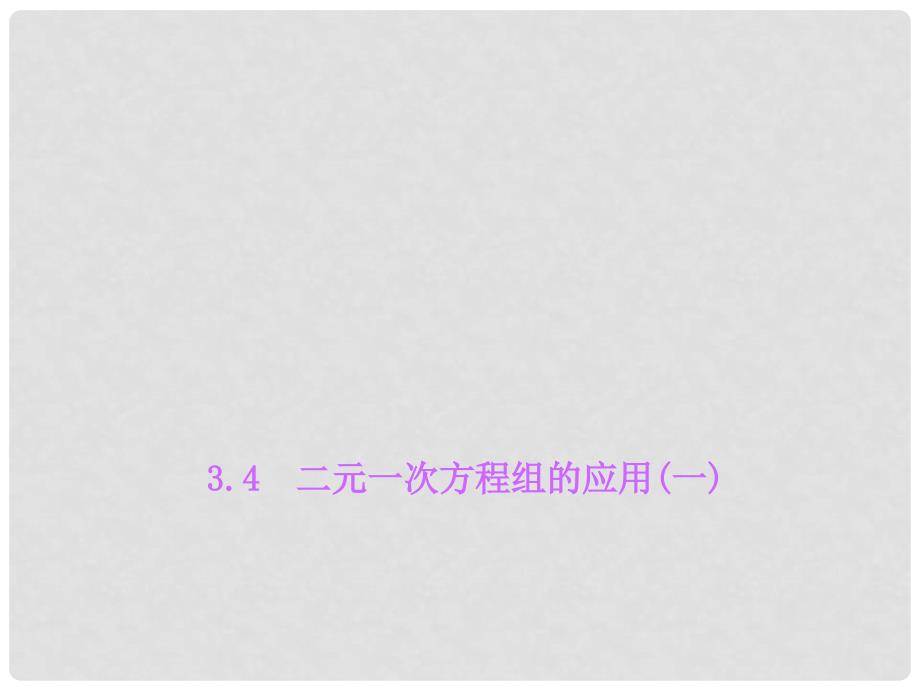 3.4 二元一次方程组的应用(一)